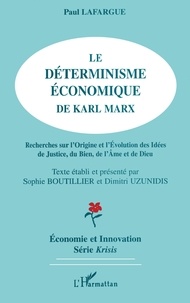 Paul LAFARGUE

LE DÉTERMINISME ÉCONOMIQUE DE KARL MARX

Recherches sur l'Origine et l'Évolution des Idées de Justice, du Bien, de l'Âme et de Dieu

Texte établi et présenté par Sophie BOUTILLIER et Dimitri UZUNIDIS

Économie et Innovation
Série Krisis

L'Harmattan